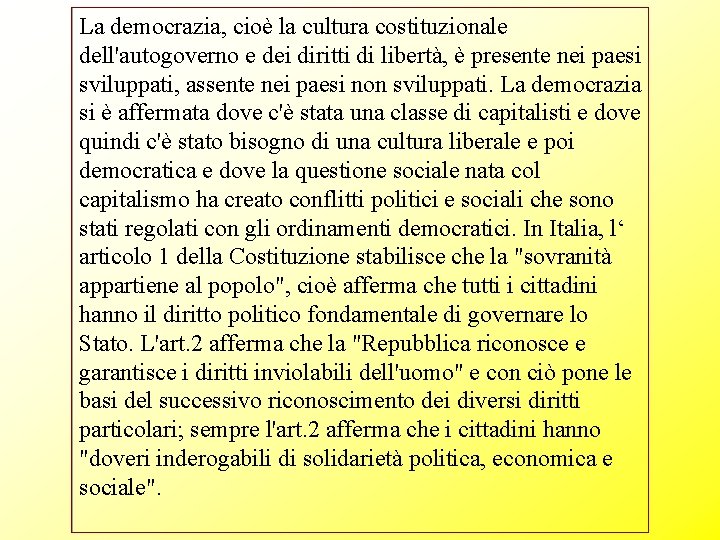 La democrazia, cioè la cultura costituzionale dell'autogoverno e dei diritti di libertà, è presente nei paesi sviluppati, assente nei paesi non sviluppati. La democrazia si è affermata dove c'è stata una classe di capitalisti e dove quindi c'è stato bisogno di una cultura liberale e poi democratica e dove la questione sociale nata col capitalismo ha creato conflitti politici e sociali che sono stati regolati con gli ordinamenti democratici. In Italia, l‘ articolo 1 della Costituzione stabilisce che la "sovranità appartiene al popolo", cioè afferma che tutti i cittadini hanno il diritto politico fondamentale di governare lo Stato. L'art.2 afferma che la "Repubblica riconosce e garantisce i diritti inviolabili dell'uomo" e con ciò pone le basi del successivo riconoscimento dei diversi diritti particolari; sempre l'art.2 afferma che i cittadini hanno "doveri inderogabili di solidarietà politica, economica e sociale".